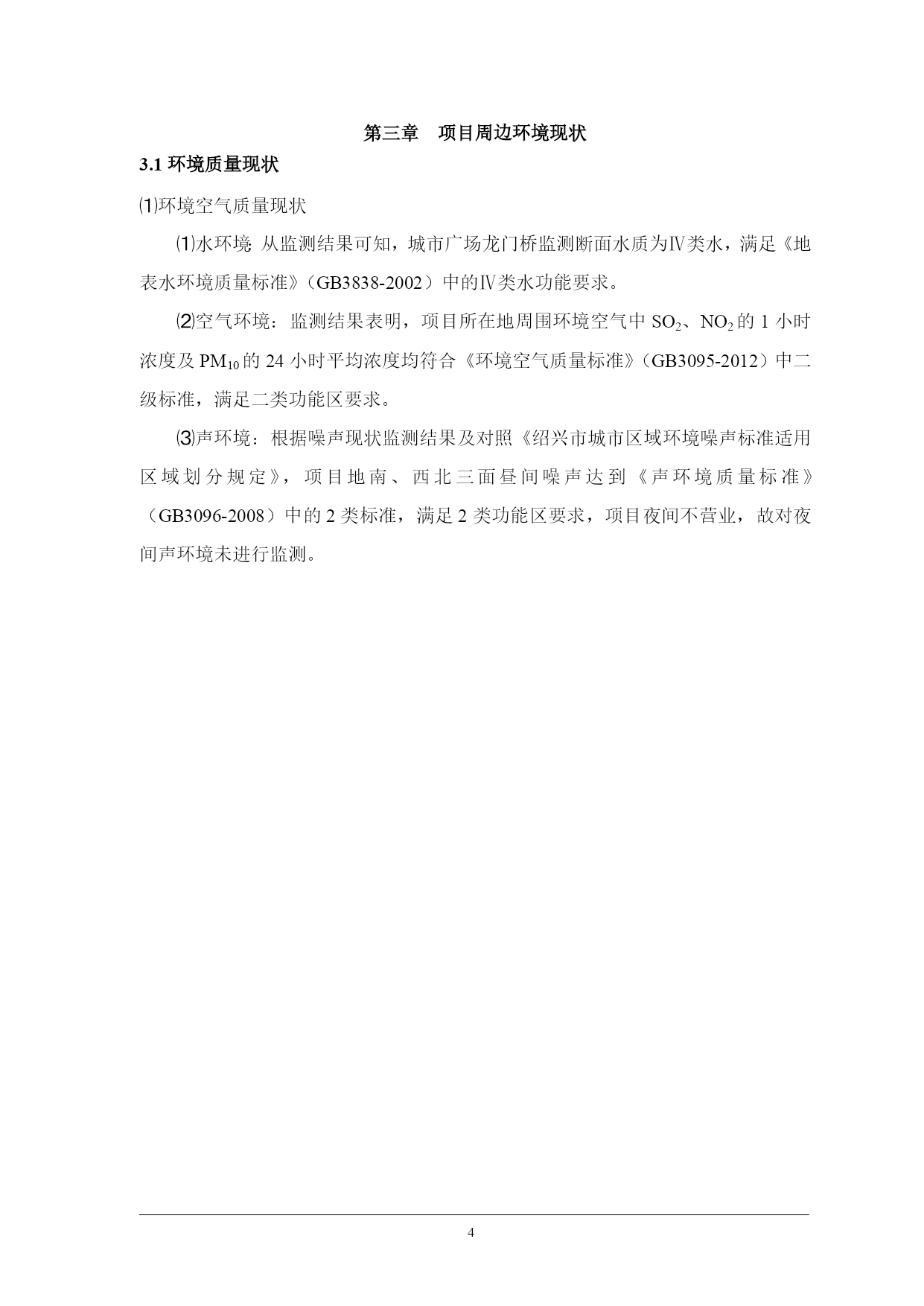 第三章　项目周边环境现状

3.1 环境质量现状

⑴环境空气质量现状

⑴水环境: 从监测结果可知，城市广场龙门桥监测断面水质为Ⅳ类水，满足《地表水环境质量标准》（GB3838-2002）中的Ⅳ类水功能要求。

⑵空气环境：监测结果表明，项目所在地周围环境空气中 $SO_2$、$NO_2$ 的 1 小时浓度及 $PM_{10}$ 的 24 小时平均浓度均符合《环境空气质量标准》（GB3095-2012）中二级标准，满足二类功能区要求。

⑶声环境：根据噪声现状监测结果及对照《绍兴市城市区域环境噪声标准适用区域划分规定》，项目地南、西北三面昼间噪声达到《声环境质量标准》（GB3096-2008）中的 2 类标准，满足 2 类功能区要求，项目夜间不营业，故对夜间声环境未进行监测。

4